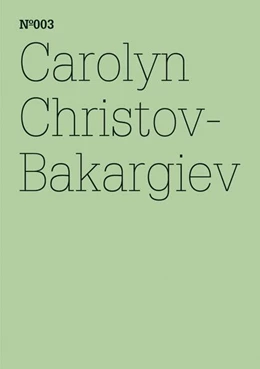 №003
Carolyn Christov-Bakargiev